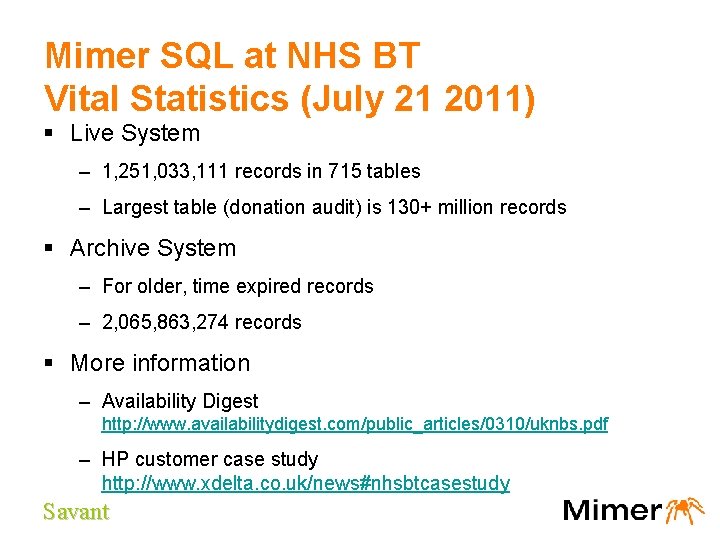 Mimer SQL at NHS BT
Vital Statistics (July 21 2011)

▪ Live System

– 1,251,033,111 records in 715 tables

– Largest table (donation audit) is 130+ million records

▪ Archive System

– For older, time expired records

– 2,065,863,274 records

▪ More information

– Availability Digest http://www.availabilitydigest.com/public_articles/0310/uknbs.pdf

– HP customer case study http://www.xdelta.co.uk/news#nhsbtcasestudy

Savant

Mimer